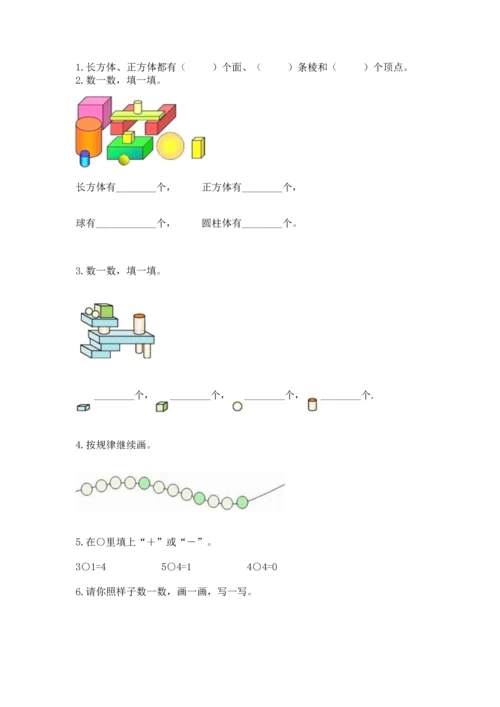 1. 长方体、正方体都有（　　）个面、（　　）条棱和（　　）个顶点。

2. 数一数，填一填。

长方体有________个，　　正方体有________个，

球有____________个，　　圆柱体有________个。

3. 数一数，填一填。

________个，________个，________个，________个.

4. 按规律继续画。

5. 在○里填上“＋”或“－”。

3○1=4　　5○4=1　　4○4=0

6. 请你照样子数一数，画一画，写一写。